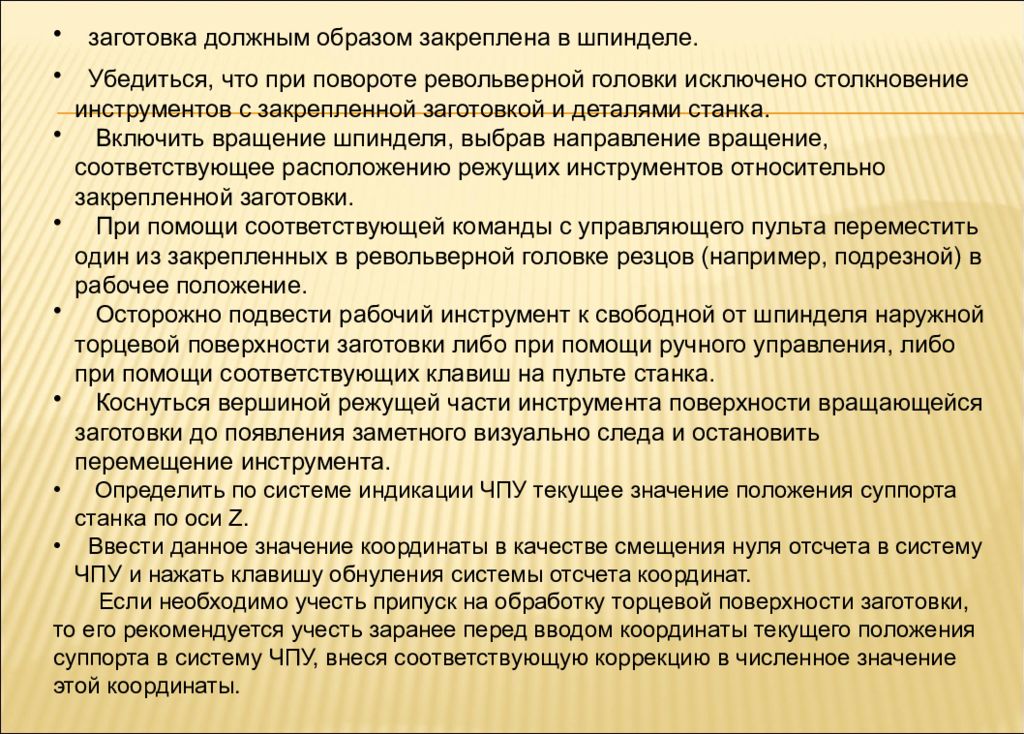 • заготовка должным образом закреплена в шпинделе.

• Убедиться, что при повороте револьверной головки исключено столкновение инструментов с закрепленной заготовкой и деталями станка.

• Включить вращение шпинделя, выбрав направление вращение, соответствующее расположению режущих инструментов относительно закрепленной заготовки.

• При помощи соответствующей команды с управляющего пульта переместить один из закрепленных в револьверной головке резцов (например, подрезной) в рабочее положение.

• Осторожно подвести рабочий инструмент к свободной от шпинделя наружной торцевой поверхности заготовки либо при помощи ручного управления, либо при помощи соответствующих клавиш на пульте станка.

• Коснуться вершиной режущей части инструмента поверхности вращающейся заготовки до появления заметного визуально следа и остановить перемещение инструмента.

• Определить по системе индикации ЧПУ текущее значение положения суппорта станка по оси Z.

• Ввести данное значение координаты в качестве смещения нуля отсчета в систему ЧПУ и нажать клавишу обнуления системы отсчета координат.

Если необходимо учесть припуск на обработку торцевой поверхности заготовки, то его рекомендуется учесть заранее перед вводом координаты текущего положения суппорта в систему ЧПУ, внеся соответствующую коррекцию в численное значение этой координаты.